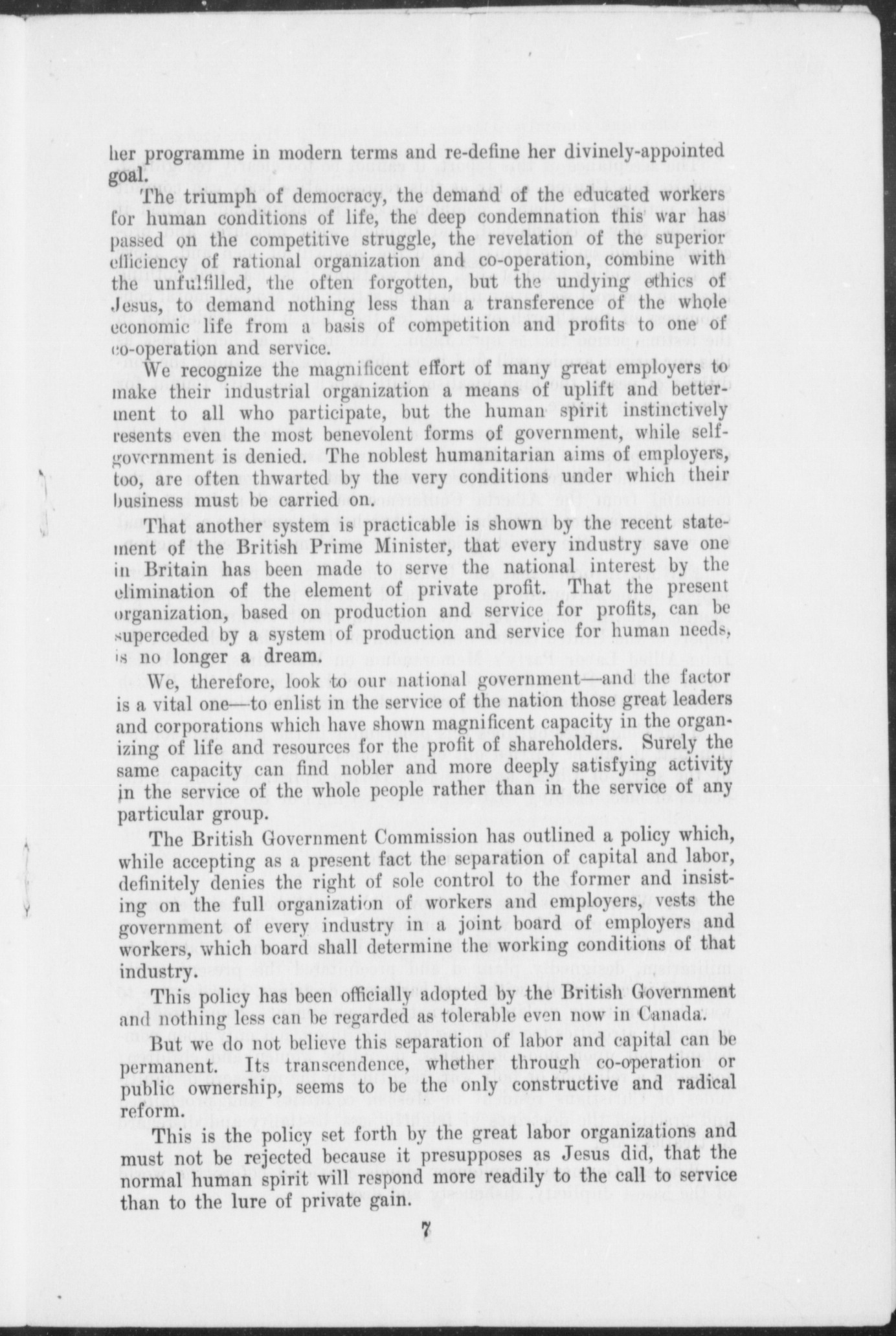 her programme in modern terms and re-define her divinely-appointed goal.

The triumph of democracy, the demand of the educated workers for human conditions of life, the deep condemnation this war has passed on the competitive struggle, the revelation of the superior efficiency of rational organization and co-operation, combine with the unfulfilled, the often forgotten, but the undying ethics of Jesus, to demand nothing less than a transference of the whole economic life from a basis of competition and profits to one of co-operation and service.

We recognize the magnificent effort of many great employers to make their industrial organization a means of uplift and betterment to all who participate, but the human spirit instinctively resents even the most benevolent forms of government, while self-government is denied. The noblest humanitarian aims of employers, too, are often thwarted by the very conditions under which their business must be carried on.

That another system is practicable is shown by the recent statement of the British Prime Minister, that every industry save one in Britain has been made to serve the national interest by the elimination of the element of private profit. That the present organization, based on production and service for profits, can be superceded by a system of production and service for human needs, is no longer a dream.

We, therefore, look to our national government—and the factor is a vital one—to enlist in the service of the nation those great leaders and corporations which have shown magnificent capacity in the organizing of life and resources for the profit of shareholders. Surely the same capacity can find nobler and more deeply satisfying activity in the service of the whole people rather than in the service of any particular group.

The British Government Commission has outlined a policy which, while accepting as a present fact the separation of capital and labor, definitely denies the right of sole control to the former and insisting on the full organization of workers and employers, vests the government of every industry in a joint board of employers and workers, which board shall determine the working conditions of that industry.

This policy has been officially adopted by the British Government and nothing less can be regarded as tolerable even now in Canada.

But we do not believe this separation of labor and capital can be permanent. Its transcendence, whether through co-operation or public ownership, seems to be the only constructive and radical reform.

This is the policy set forth by the great labor organizations and must not be rejected because it presupposes as Jesus did, that the normal human spirit will respond more readily to the call to service than to the lure of private gain.

7